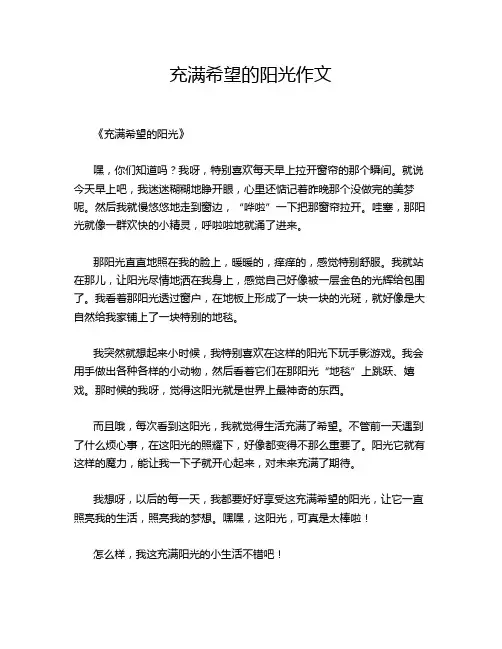 充满希望的阳光作文

《充满希望的阳光》

嘿，你们知道吗？我呀，特别喜欢每天早上拉开窗帘的那个瞬间。就说今天早上吧，我迷迷糊糊地睁开眼，心里还惦记着昨晚那个没做完的美梦呢。然后我就慢悠悠地走到窗边，“哗啦”一下把那窗帘拉开。哇塞，那阳光就像一群欢快的小精灵，呼啦啦地就涌了进来。

那阳光直直地照在我的脸上，暖暖的，痒痒的，感觉特别舒服。我就站在那儿，让阳光尽情地洒在我身上，感觉自己好像被一层金色的光辉给包围了。我看着那阳光透过窗户，在地板上形成了一块一块的光斑，就好像是大自然给我家铺上了一块特别的地毯。

我突然就想起来小时候，我特别喜欢在这样的阳光下玩手影游戏。我会用手做出各种各样的小动物，然后看着它们在那阳光“地毯”上跳跃、嬉戏。那时候的我呀，觉得这阳光就是世界上最神奇的东西。

而且哦，每次看到这阳光，我就觉得生活充满了希望。不管前一天遇到了什么烦心事，在这阳光的照耀下，好像都变得不那么重要了。阳光它就有这样的魔力，能让我一下子就开心起来，对未来充满了期待。

我想呀，以后的每一天，我都要好好享受这充满希望的阳光，让它一直照亮我的生活，照亮我的梦想。嘿嘿，这阳光，可真是太棒啦！

怎么样，我这充满阳光的小生活不错吧！